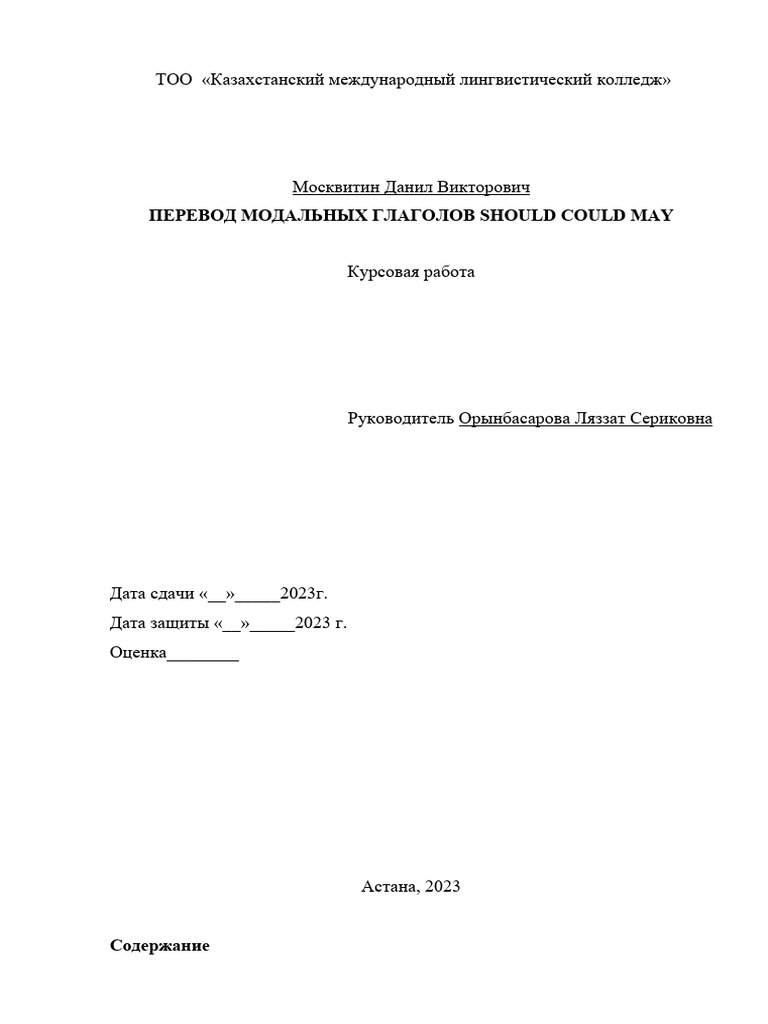 ТОО «Казахстанский международный лингвистический колледж»

Москвитин Данил Викторович

ПЕРЕВОД МОДАЛЬНЫХ ГЛАГОЛОВ SHOULD COULD MAY

Курсовая работа

Руководитель Орынбасарова Ляззат Сериковна

Дата сдачи «__»_____2023г.

Дата защиты «__»_____2023 г.

Оценка________

Астана, 2023

Содержание